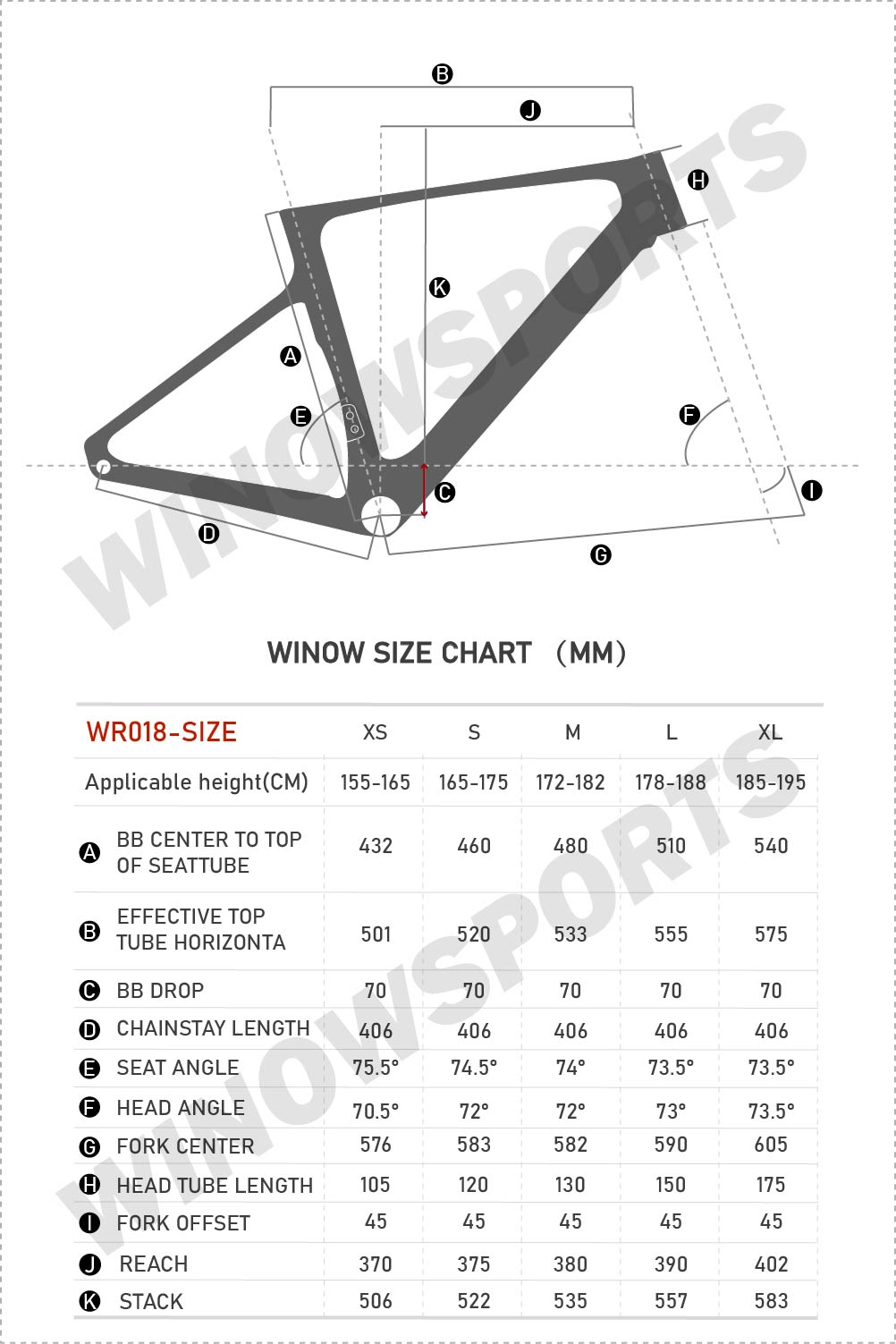 B

J

H

K

A

E

F

C

I

D

G

WINOWSPORTS

WINOW SIZE CHART （MM）

| WR018-SIZE | XS | S | M | L | XL |
|---|---|---|---|---|---|
| Applicable height(CM) | 155-165 | 165-175 | 172-182 | 178-188 | 185-195 |
| A BB CENTER TO TOP OF SEATTUBE | 432 | 460 | 480 | 510 | 540 |
| B EFFECTIVE TOP TUBE HORIZONTA | 501 | 520 | 533 | 555 | 575 |
| C BB DROP | 70 | 70 | 70 | 70 | 70 |
| D CHAINSTAY LENGTH | 406 | 406 | 406 | 406 | 406 |
| E SEAT ANGLE | 75.5° | 74.5° | 74° | 73.5° | 73.5° |
| F HEAD ANGLE | 70.5° | 72° | 72° | 73° | 73.5° |
| G FORK CENTER | 576 | 583 | 582 | 590 | 605 |
| H HEAD TUBE LENGTH | 105 | 120 | 130 | 150 | 175 |
| I FORK OFFSET | 45 | 45 | 45 | 45 | 45 |
| J REACH | 370 | 375 | 380 | 390 | 402 |
| K STACK | 506 | 522 | 535 | 557 | 583 |

WINOWSPORTS